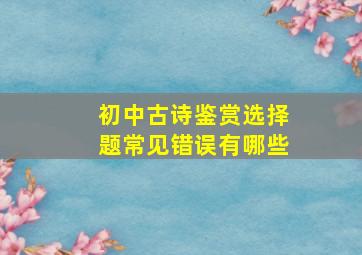 初中古诗鉴赏选择题常见错误有哪些